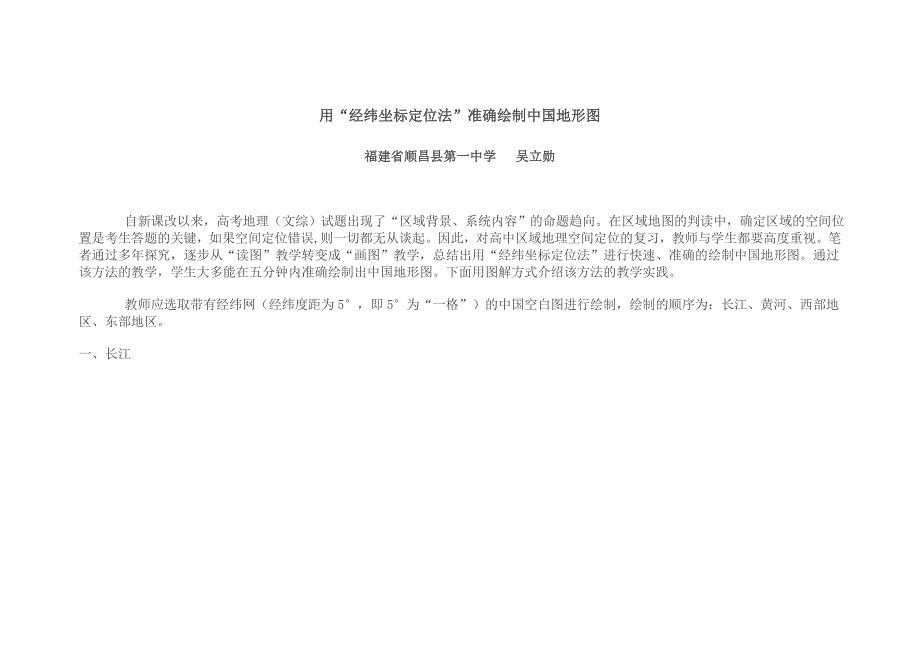 用“经纬坐标定位法”准确绘制中国地形图

福建省顺昌县第一中学　　吴立勋

自新课改以来，高考地理（文综）试题出现了“区域背景、系统内容”的命题趋向。在区域地图的判读中，确定区域的空间位置是考生答题的关键，如果空间定位错误，则一切都无从谈起。因此，对高中区域地理空间定位的复习，教师与学生都要高度重视。笔者通过多年探究，逐步从“读图”教学转变成“画图”教学，总结出用“经纬坐标定位法”进行快速、准确的绘制中国地形图。通过该方法的教学，学生大多能在五分钟内准确绘制出中国地形图。下面用图解方式介绍该方法的教学实践。

教师应选取带有经纬网（经纬度距为5°，即5°为“一格”）的中国空白图进行绘制，绘制的顺序为：长江、黄河、西部地区、东部地区。

一、长江